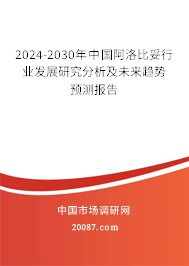 2024-2030年中国阿洛比妥行业发展研究分析及未来趋势预测报告

中国市场调研网

20087.com